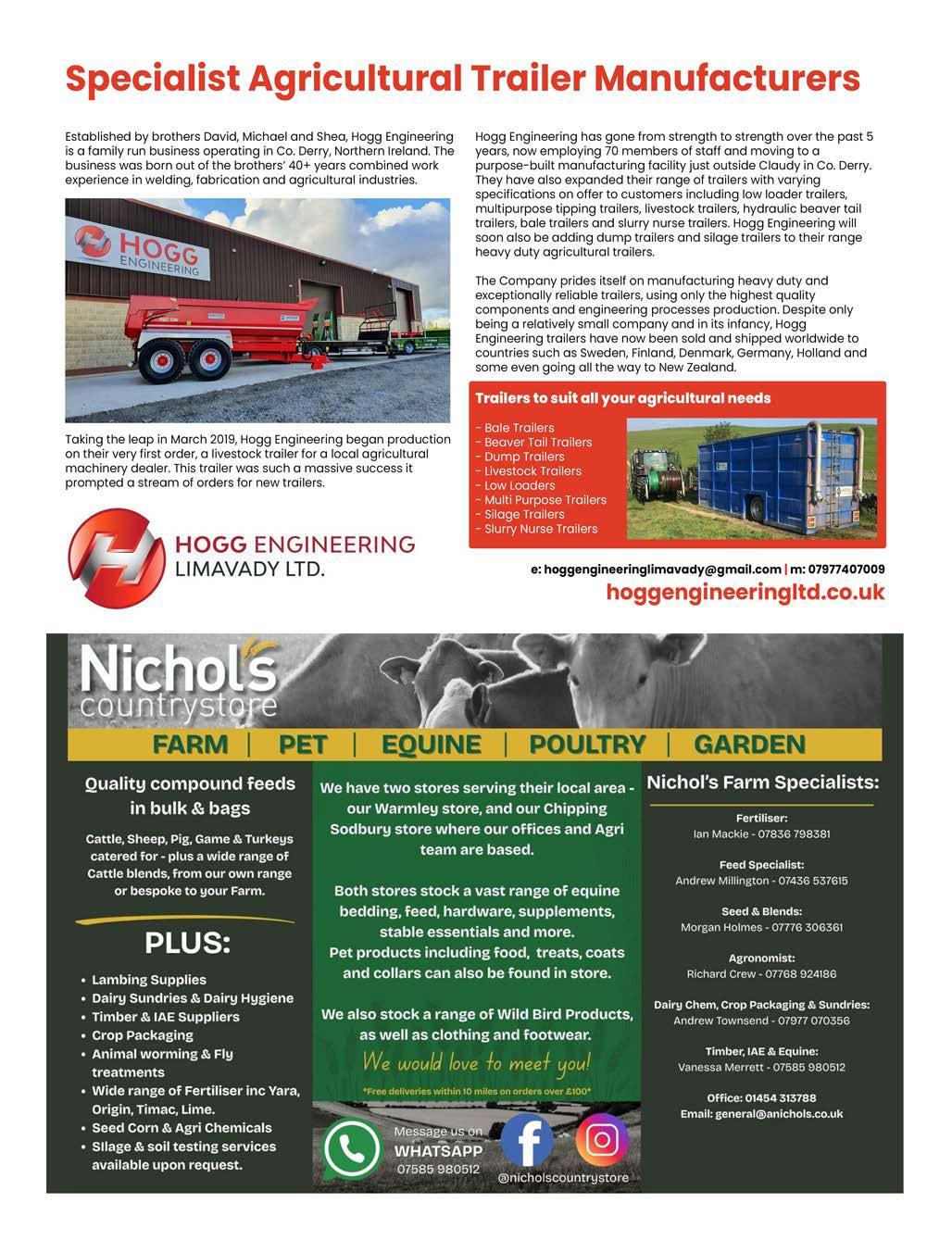 Specialist Agricultural Trailer Manufacturers

Established by brothers David, Michael and Shea, Hogg Engineering is a family run business operating in Co. Derry, Northern Ireland. The business was born out of the brothers' 40+ years combined work experience in welding, fabrication and agricultural industries.

HOGG ENGINEERING

Taking the leap in March 2019, Hogg Engineering began production on their very first order, a livestock trailer for a local agricultural machinery dealer. This trailer was such a massive success it prompted a stream of orders for new trailers.

HOGG ENGINEERING LIMAVADY LTD.

Hogg Engineering has gone from strength to strength over the past 5 years, now employing 70 members of staff and moving to a purpose-built manufacturing facility just outside Claudy in Co. Derry. They have also expanded their range of trailers with varying specifications on offer to customers including low loader trailers, multipurpose tipping trailers, livestock trailers, hydraulic beaver tail trailers, bale trailers and slurry nurse trailers. Hogg Engineering will soon also be adding dump trailers and silage trailers to their range heavy duty agricultural trailers.

The Company prides itself on manufacturing heavy duty and exceptionally reliable trailers, using only the highest quality components and engineering processes production. Despite only being a relatively small company and in its infancy, Hogg Engineering trailers have now been sold and shipped worldwide to countries such as Sweden, Finland, Denmark, Germany, Holland and some even going all the way to New Zealand.

Trailers to suit all your agricultural needs

- Bale Trailers
- Beaver Tail Trailers
- Dump Trailers
- Livestock Trailers
- Low Loaders
- Multi Purpose Trailers
- Silage Trailers
- Slurry Nurse Trailers

e: hoggengineeringlimavady@gmail.com | m: 07977407009
hoggengineeringltd.co.uk

Nichol's countrystore

FARM | PET | EQUINE | POULTRY | GARDEN

Quality compound feeds in bulk & bags

Cattle, Sheep, Pig, Game & Turkeys catered for - plus a wide range of Cattle blends, from our own range or bespoke to your Farm.

PLUS:

• Lambing Supplies
• Dairy Sundries & Dairy Hygiene
• Timber & IAE Suppliers
• Crop Packaging
• Animal worming & Fly treatments
• Wide range of Fertiliser inc Yara, Origin, Timac, Lime.
• Seed Corn & Agri Chemicals
• Silage & soil testing services available upon request.

We have two stores serving their local area - our Warmley store, and our Chipping Sodbury store where our offices and Agri team are based.

Both stores stock a vast range of equine bedding, feed, hardware, supplements, stable essentials and more.
Pet products including food, treats, coats and collars can also be found in store.

We also stock a range of Wild Bird Products, as well as clothing and footwear.

We would love to meet you!

*Free deliveries within 10 miles on orders over £100*

Message us on WHATSAPP 07585 980512

@nicholscountrystore

Nichol's Farm Specialists:

Fertiliser:
Ian Mackie - 07836 798381

Feed Specialist:
Andrew Millington - 07436 537615

Seed & Blends:
Morgan Holmes - 07776 306361

Agronomist:
Richard Crew - 07768 924186

Dairy Chem, Crop Packaging & Sundries:
Andrew Townsend - 07977 070356

Timber, IAE & Equine:
Vanessa Merrett - 07585 980512

Office: 01454 313788
Email: general@anichols.co.uk